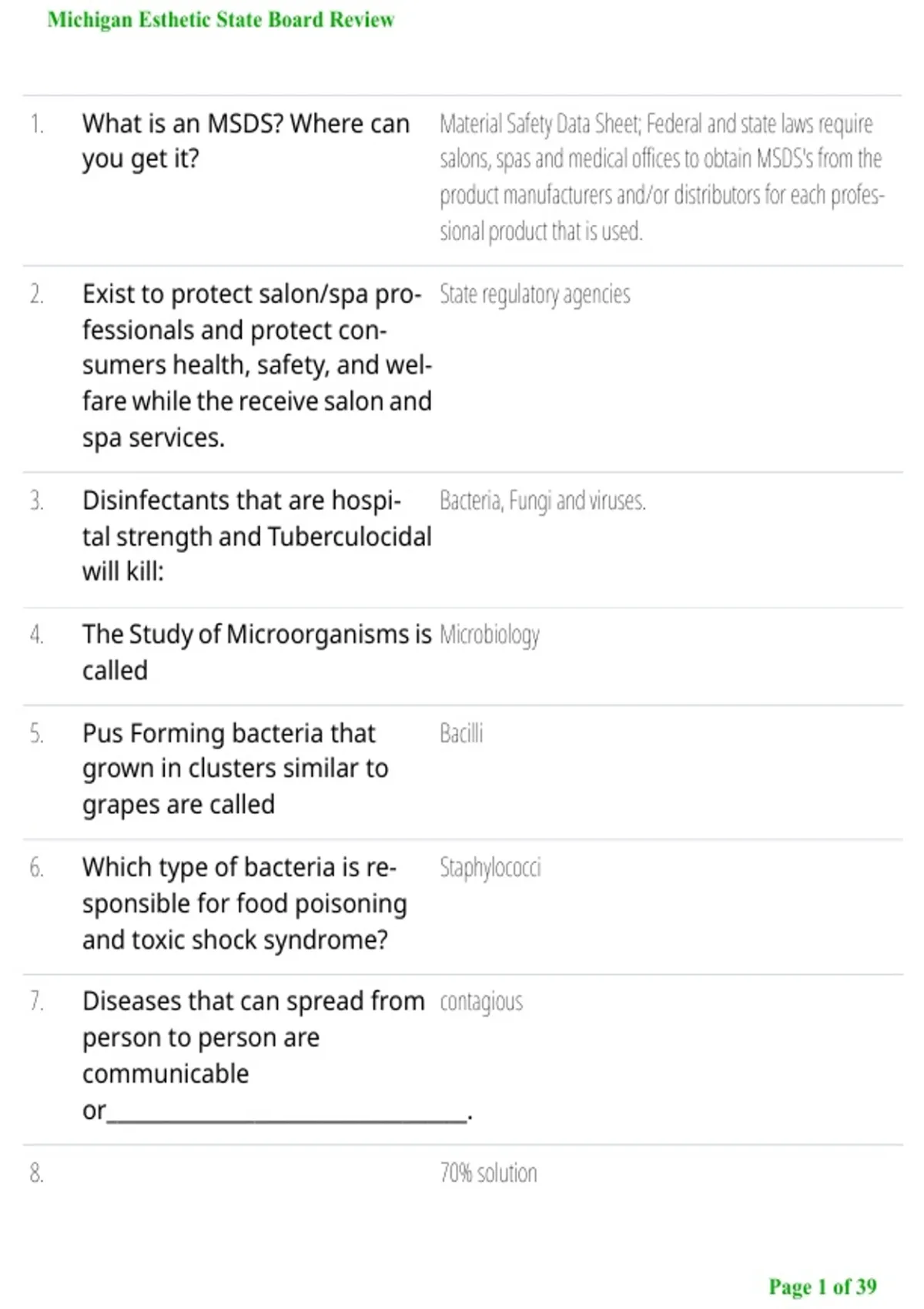 Michigan Esthetic State Board Review

1. What is an MSDS? Where can you get it?

Material Safety Data Sheet; Federal and state laws require salons, spas and medical offices to obtain MSDS's from the product manufacturers and/or distributors for each professional product that is used.

2. Exist to protect salon/spa professionals and protect consumers health, safety, and welfare while the receive salon and spa services.

State regulatory agencies

3. Disinfectants that are hospital strength and Tuberculocidal will kill:

Bacteria, Fungi and viruses.

4. The Study of Microorganisms is called

Microbiology

5. Pus Forming bacteria that grown in clusters similar to grapes are called

Bacilli

6. Which type of bacteria is responsible for food poisoning and toxic shock syndrome?

Staphylococci

7. Diseases that can spread from person to person are communicable or____.

contagious

8.

70% solution

Page 1 of 39